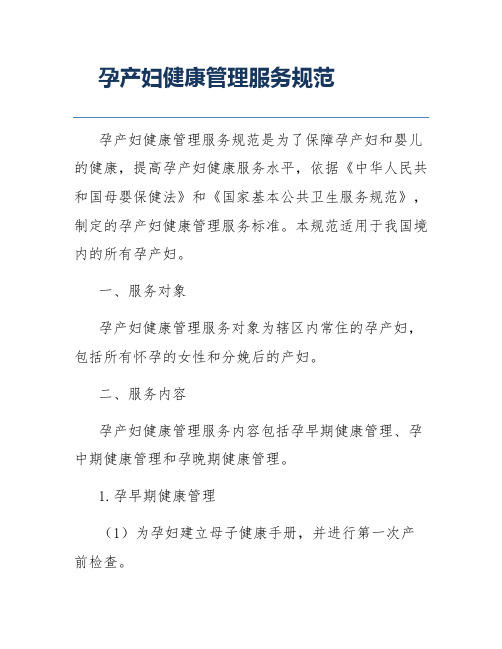 孕产妇健康管理服务规范

孕产妇健康管理服务规范是为了保障孕产妇和婴儿的健康，提高孕产妇健康服务水平，依据《中华人民共和国母婴保健法》和《国家基本公共卫生服务规范》，制定的孕产妇健康管理服务标准。本规范适用于我国境内的所有孕产妇。

一、服务对象

孕产妇健康管理服务对象为辖区内常住的孕产妇，包括所有怀孕的女性和分娩后的产妇。

二、服务内容

孕产妇健康管理服务内容包括孕早期健康管理、孕中期健康管理和孕晚期健康管理。

1. 孕早期健康管理

（1）为孕妇建立母子健康手册，并进行第一次产前检查。